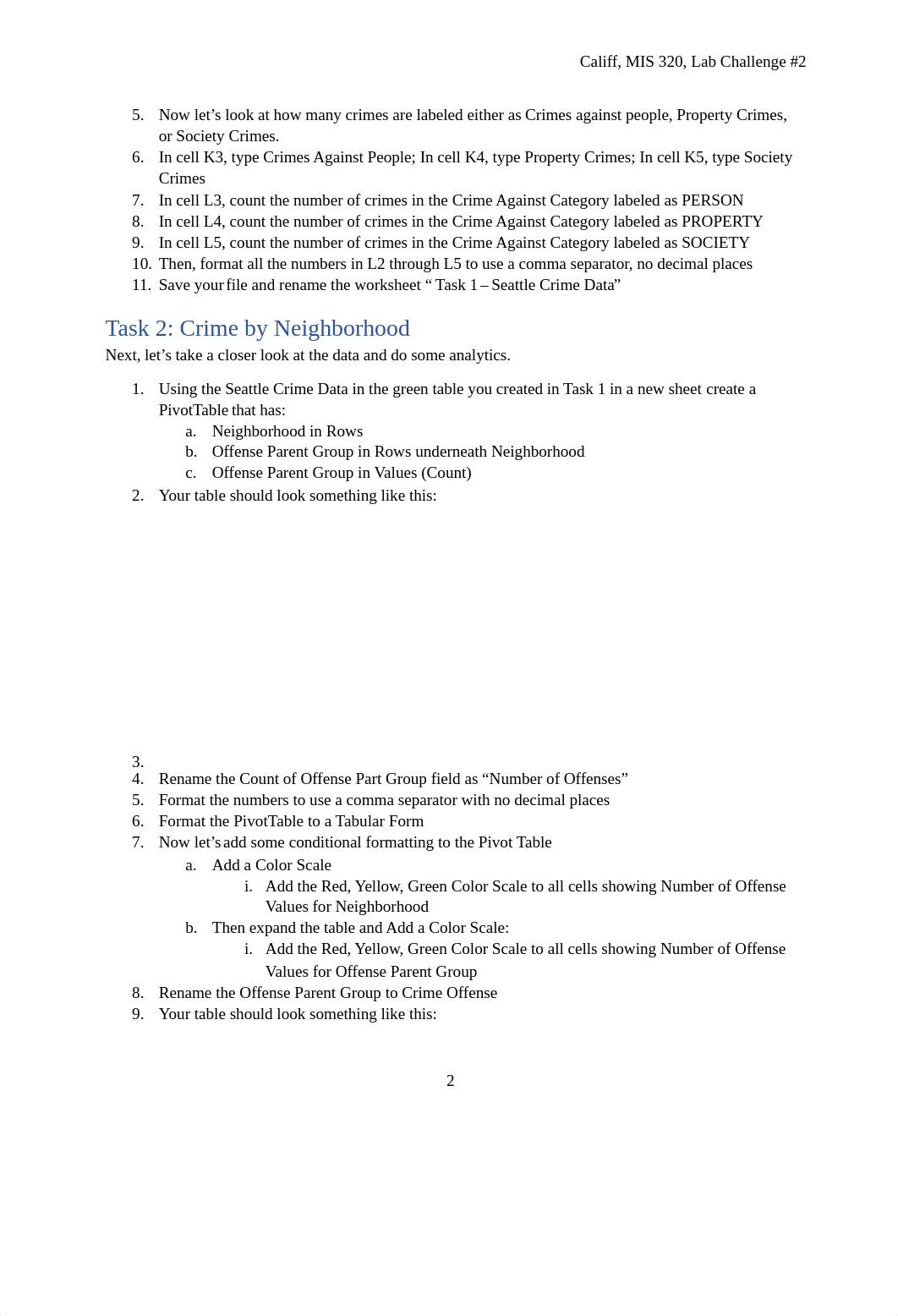 Califf, MIS 320, Lab Challenge #2

5. Now let’s look at how many crimes are labeled either as Crimes against people, Property Crimes, or Society Crimes.
6. In cell K3, type Crimes Against People; In cell K4, type Property Crimes; In cell K5, type Society Crimes
7. In cell L3, count the number of crimes in the Crime Against Category labeled as PERSON
8. In cell L4, count the number of crimes in the Crime Against Category labeled as PROPERTY
9. In cell L5, count the number of crimes in the Crime Against Category labeled as SOCIETY
10. Then, format all the numbers in L2 through L5 to use a comma separator, no decimal places
11. Save your file and rename the worksheet “ Task 1 – Seattle Crime Data”

Task 2: Crime by Neighborhood
Next, let’s take a closer look at the data and do some analytics.

1. Using the Seattle Crime Data in the green table you created in Task 1 in a new sheet create a PivotTable that has:
a. Neighborhood in Rows
b. Offense Parent Group in Rows underneath Neighborhood
c. Offense Parent Group in Values (Count)
2. Your table should look something like this:

3.
4. Rename the Count of Offense Part Group field as “Number of Offenses”
5. Format the numbers to use a comma separator with no decimal places
6. Format the PivotTable to a Tabular Form
7. Now let’s add some conditional formatting to the Pivot Table
a. Add a Color Scale
i. Add the Red, Yellow, Green Color Scale to all cells showing Number of Offense Values for Neighborhood
b. Then expand the table and Add a Color Scale:
i. Add the Red, Yellow, Green Color Scale to all cells showing Number of Offense Values for Offense Parent Group
8. Rename the Offense Parent Group to Crime Offense
9. Your table should look something like this:

2